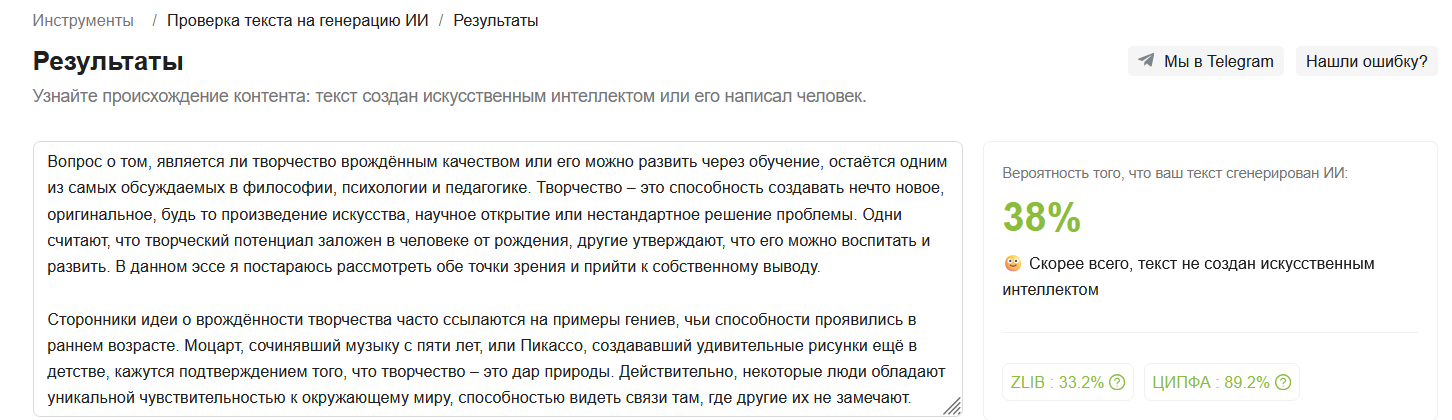 Инструменты / Проверка текста на генерацию ИИ / Результаты

Результаты

Мы в Telegram
Нашли ошибку?

Узнайте происхождение контента: текст создан искусственным интеллектом или его написал человек.

Вопрос о том, является ли творчество врождённым качеством или его можно развить через обучение, остаётся одним из самых обсуждаемых в философии, психологии и педагогике. Творчество – это способность создавать нечто новое, оригинальное, будь то произведение искусства, научное открытие или нестандартное решение проблемы. Одни считают, что творческий потенциал заложен в человеке от рождения, другие утверждают, что его можно воспитать и развить. В данном эссе я постараюсь рассмотреть обе точки зрения и прийти к собственному выводу.

Сторонники идеи о врождённости творчества часто ссылаются на примеры гениев, чьи способности проявились в раннем возрасте. Моцарт, сочинявший музыку с пяти лет, или Пикассо, создававший удивительные рисунки ещё в детстве, кажутся подтверждением того, что творчество – это дар природы. Действительно, некоторые люди обладают уникальной чувствительностью к окружающему миру, способностью видеть связи там, где другие их не замечают.

Вероятность того, что ваш текст сгенерирован ИИ:

38%

Скорее всего, текст не создан искусственным интеллектом

ZLIB : 33.2%
ЦИПФА : 89.2%